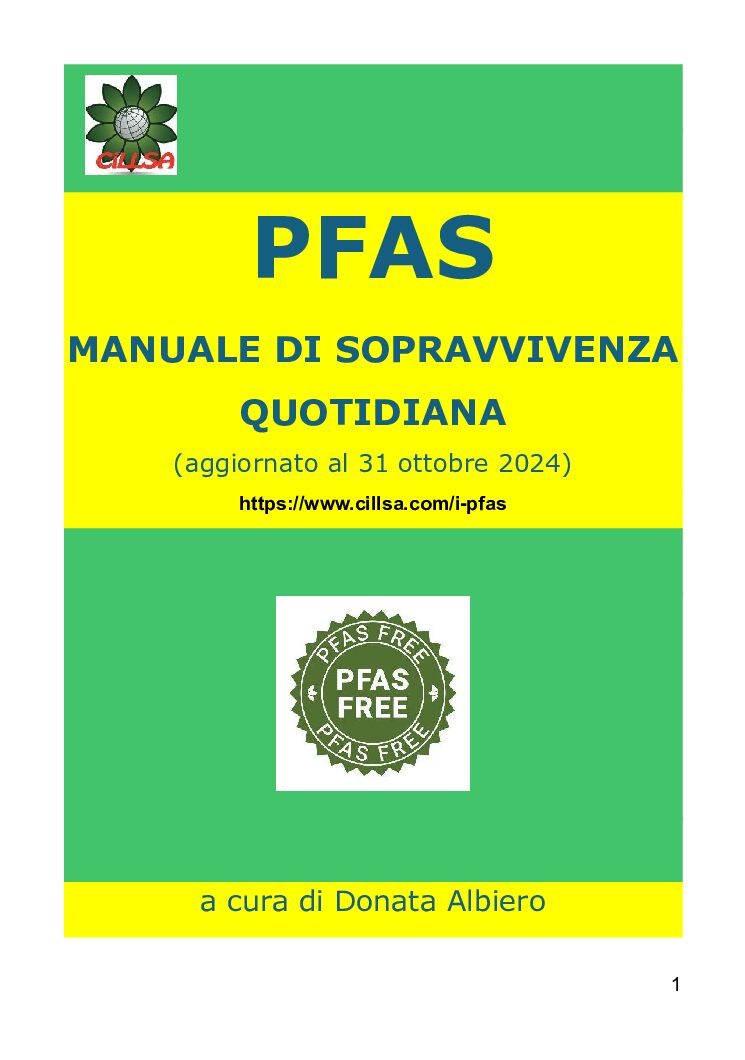 CILLSA

PFAS

MANUALE DI SOPRAVVIVENZA QUOTIDIANA

(aggiornato al 31 ottobre 2024)

https://www.cillsa.com/i-pfas

PFAS FREE
PFAS FREE
PFAS FREE

a cura di Donata Albiero

1